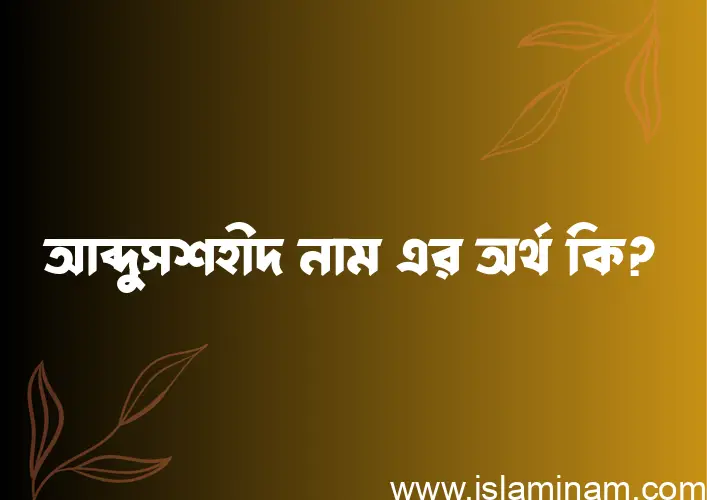 আব্দুসশহীদ নাম এর অর্থ কি?

www.islaminam.com